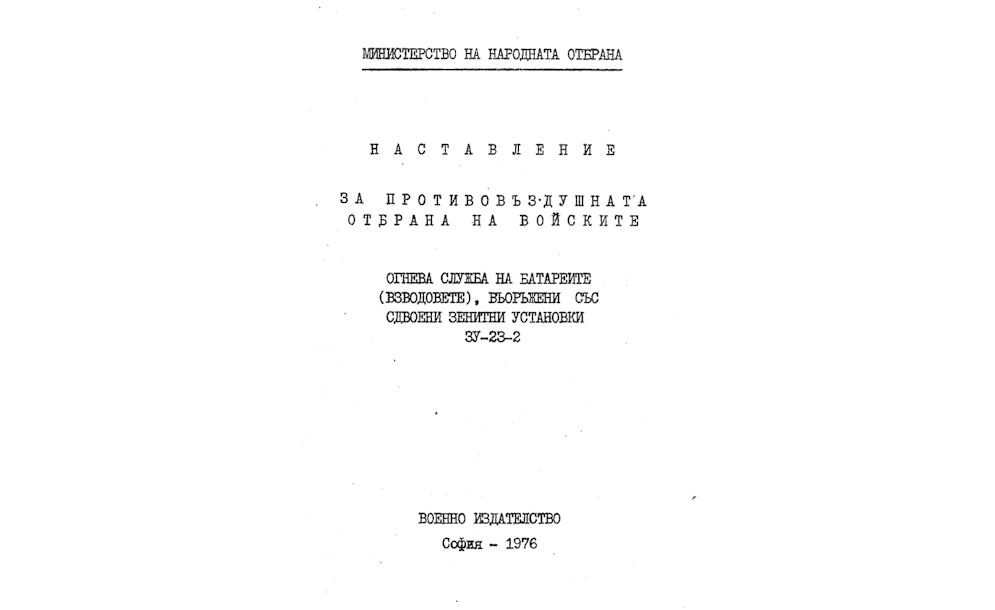 МИНИСТЕРСТВО НА НАРОДНАТА ОТБРАНА

НАСТАВЛЕНИЕ

ЗА ПРОТИВОВЪЗДУШНАТА
ОТБРАНА НА ВОЙСКИТЕ

ОГНЕВА СЛУЖБА НА БАТАРЕИТЕ
(ВЗВОДОВЕТЕ), ВЪОРЪЖЕНИ СЪС
СДВОЕНИ ЗЕНИТНИ УСТАНОВКИ
ЗУ-23-2

ВОЕННО ИЗДАТЕЛСТВО
София - 1976